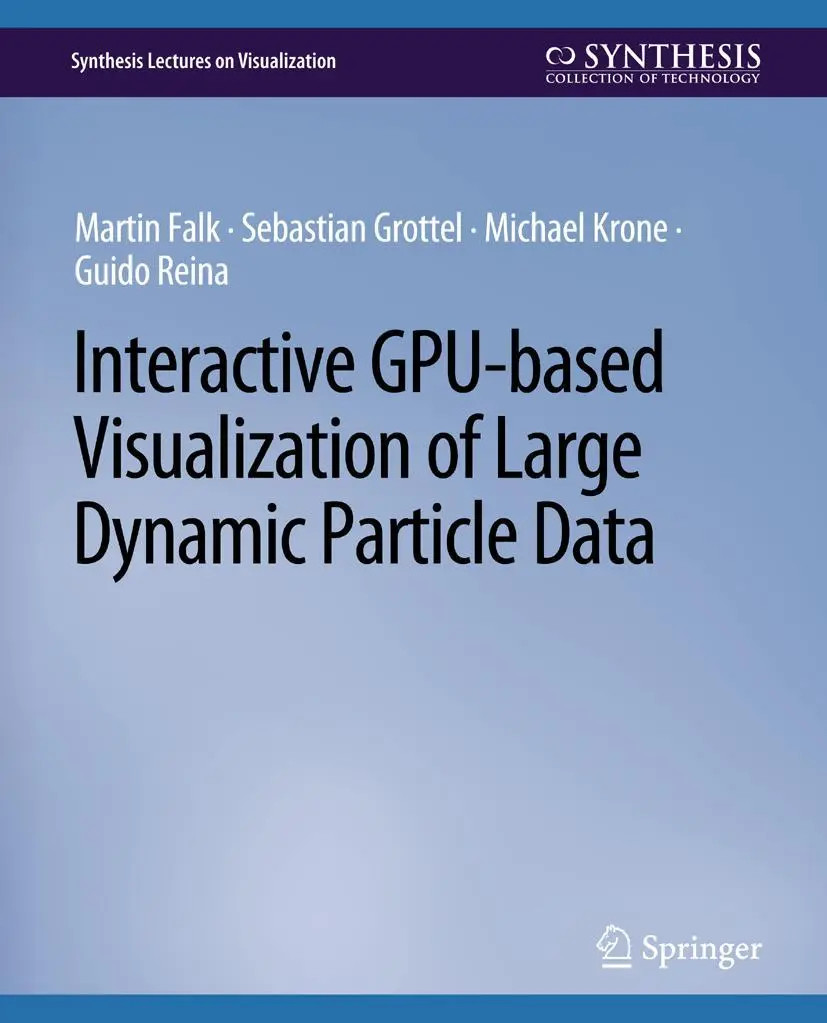 Synthesis Lectures on Visualization

SYNTHESIS
COLLECTION OF TECHNOLOGY

Martin Falk · Sebastian Grottel · Michael Krone · Guido Reina

Interactive GPU-based Visualization of Large Dynamic Particle Data

Springer